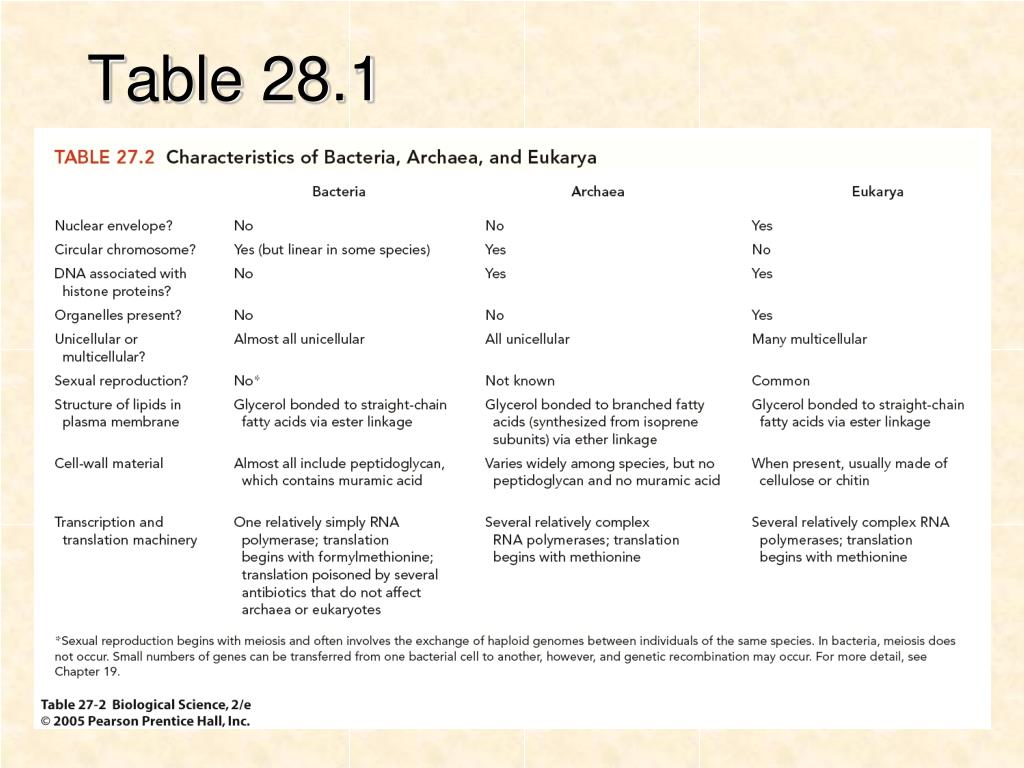 Table 28.1

TABLE 27.2 Characteristics of Bacteria, Archaea, and Eukarya

| | Bacteria | Archaea | Eukarya |
|---|---|---|---|
| Nuclear envelope? | No | No | Yes |
| Circular chromosome? | Yes (but linear in some species) | Yes | No |
| DNA associated with histone proteins? | No | Yes | Yes |
| Organelles present? | No | No | Yes |
| Unicellular or multicellular? | Almost all unicellular | All unicellular | Many multicellular |
| Sexual reproduction? | No* | Not known | Common |
| Structure of lipids in plasma membrane | Glycerol bonded to straight-chain fatty acids via ester linkage | Glycerol bonded to branched fatty acids (synthesized from isoprene subunits) via ether linkage | Glycerol bonded to straight-chain fatty acids via ester linkage |
| Cell-wall material | Almost all include peptidoglycan, which contains muramic acid | Varies widely among species, but no peptidoglycan and no muramic acid | When present, usually made of cellulose or chitin |
| Transcription and translation machinery | One relatively simply RNA polymerase; translation begins with formylmethionine; translation poisoned by several antibiotics that do not affect archaea or eukaryotes | Several relatively complex RNA polymerases; translation begins with methionine | Several relatively complex RNA polymerases; translation begins with methionine |

*Sexual reproduction begins with meiosis and often involves the exchange of haploid genomes between individuals of the same species. In bacteria, meiosis does not occur. Small numbers of genes can be transferred from one bacterial cell to another, however, and genetic recombination may occur. For more detail, see Chapter 19.

Table 27-2 Biological Science, 2/e
© 2005 Pearson Prentice Hall, Inc.